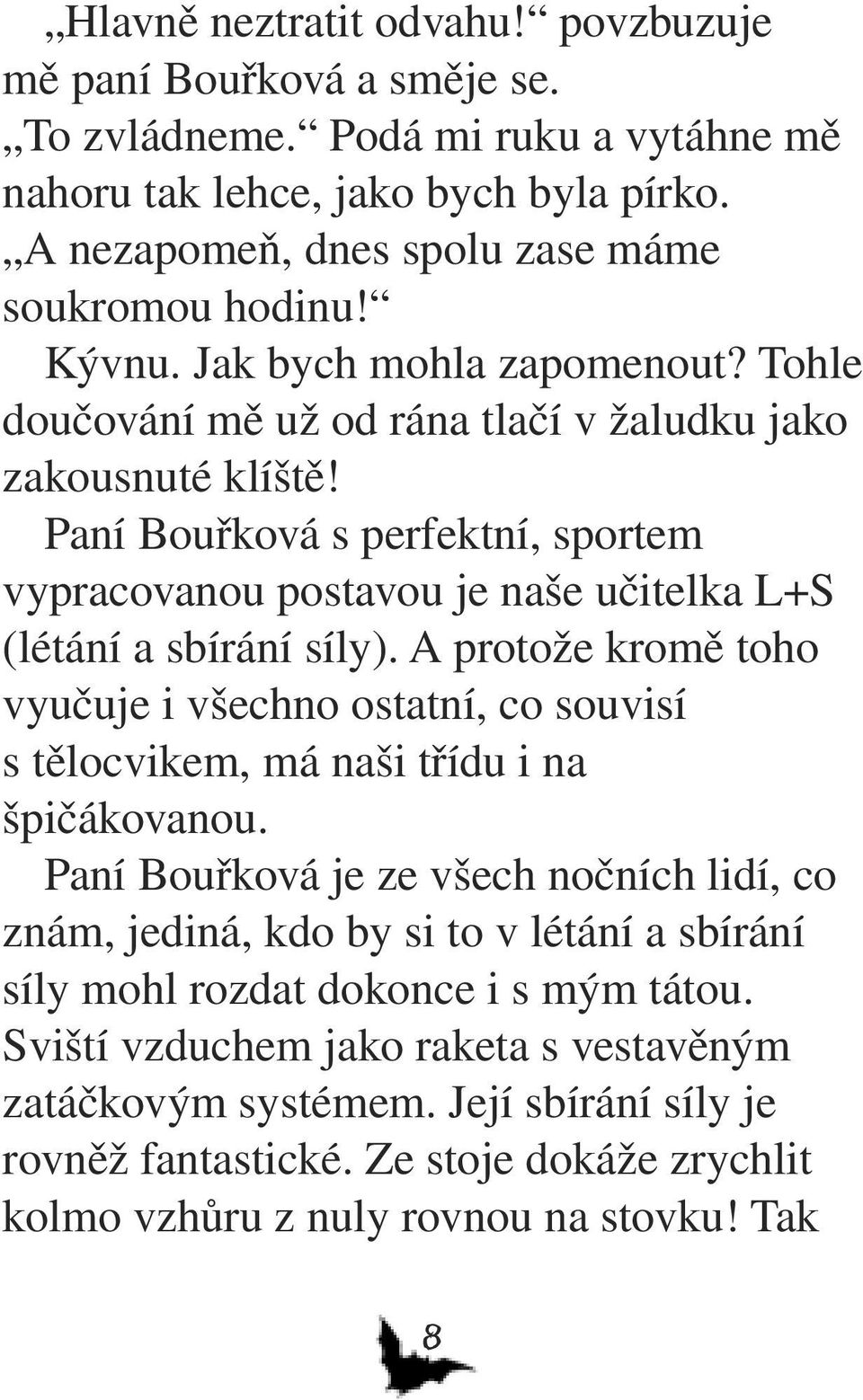 „Hlavně neztratit odvahu!“ povzbuzuje mě paní Bouřková a směje se. „To zvládneme.“ Podá mi ruku a vytáhne mě nahoru tak lehce, jako bych byla pírko. „A nezapomeň, dnes spolu zase máme soukromou hodinu!“

Kývnu. Jak bych mohla zapomenout? Tohle doučování mě už od rána tlačí v žaludku jako zakousnuté klíště!

Paní Bouřková s perfektní, sportem vypracovanou postavou je naše učitelka L+S (létání a sbírání síly). A protože kromě toho vyučuje i všechno ostatní, co souvisí s tělocvikem, má naši třídu i na špičákovanou.

Paní Bouřková je ze všech nočních lidí, co znám, jediná, kdo by si to v létání a sbírání síly mohl rozdat dokonce i s mým tátou. Sviští vzduchem jako raketa s vestavěným zatáčkovým systémem. Její sbírání síly je rovněž fantastické. Ze stoje dokáže zrychlit kolmo vzhůru z nuly rovnou na stovku! Tak

8